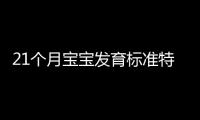 21个月宝宝发育标准特